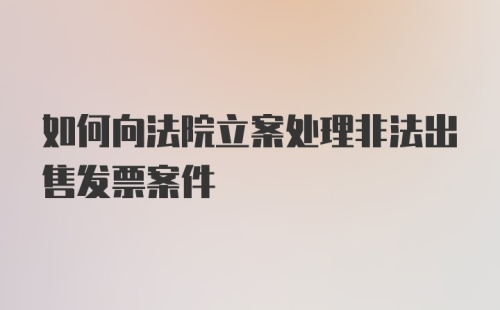 如何向法院立案处理非法出售发票案件